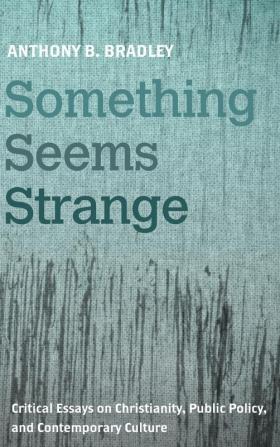 ANTHONY B. BRADLEY

Something Seems Strange

Critical Essays on Christianity, Public Policy, and Contemporary Culture